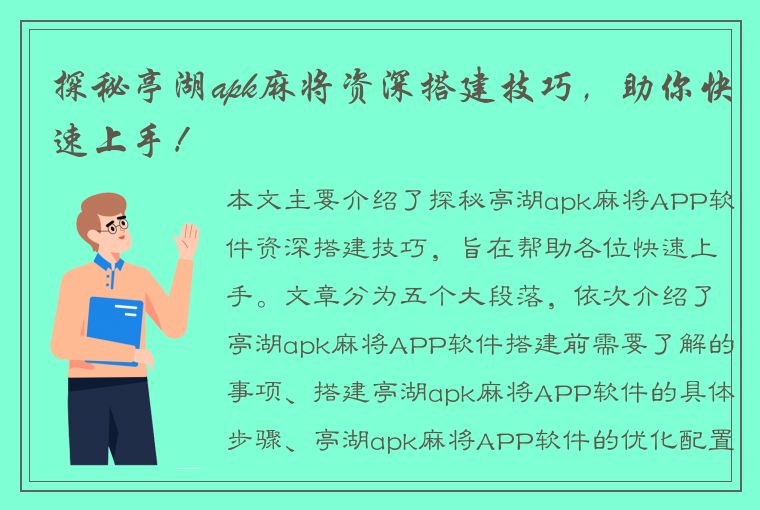 探秘亭湖apk麻将资深搭建技巧，助你快速上手！

本文主要介绍了探秘亭湖apk麻将APP软件资深搭建技巧，旨在帮助各位快速上手。文章分为五个大段落，依次介绍了亭湖apk麻将APP软件搭建前需要了解的事项、搭建亭湖apk麻将APP软件的具体步骤、亭湖apk麻将APP软件的优化配置